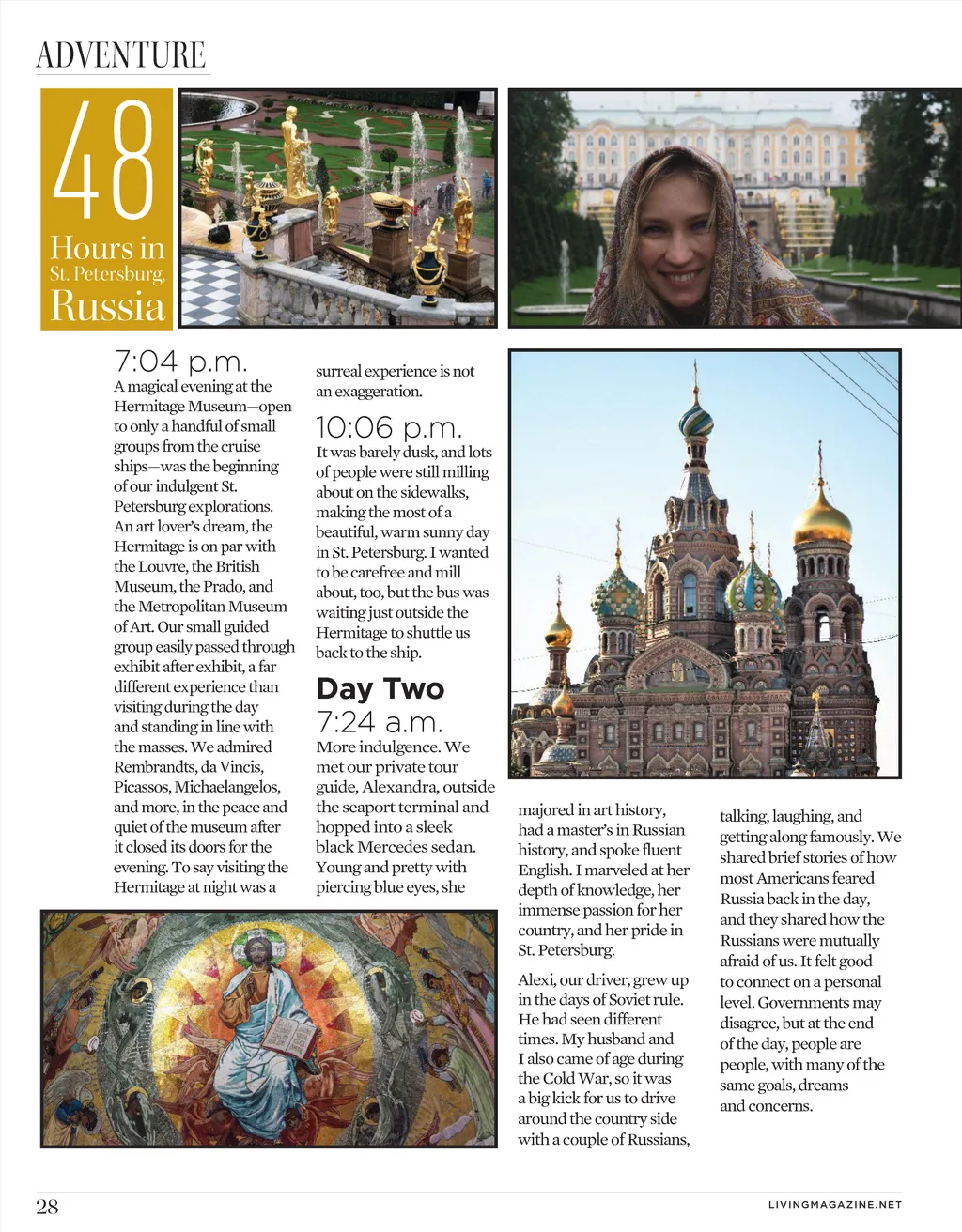 ADVENTURE

48 Hours in St. Petersburg, Russia

7:04 p.m.
A magical evening at the Hermitage Museum—open to only a handful of small groups from the cruise ships—was the beginning of our indulgent St. Petersburg explorations. An art lover's dream, the Hermitage is on par with the Louvre, the British Museum, the Prado, and the Metropolitan Museum of Art. Our small guided group easily passed through exhibit after exhibit, a far different experience than visiting during the day and standing in line with the masses. We admired Rembrandts, da Vincis, Picassos, Michaelangelos, and more, in the peace and quiet of the museum after it closed its doors for the evening. To say visiting the Hermitage at night was a surreal experience is not an exaggeration.

10:06 p.m.
It was barely dusk, and lots of people were still milling about on the sidewalks, making the most of a beautiful, warm sunny day in St. Petersburg. I wanted to be carefree and mill about, too, but the bus was waiting just outside the Hermitage to shuttle us back to the ship.

Day Two
7:24 a.m.
More indulgence. We met our private tour guide, Alexandra, outside the seaport terminal and hopped into a sleek black Mercedes sedan. Young and pretty with piercing blue eyes, she majored in art history, had a master's in Russian history, and spoke fluent English. I marveled at her depth of knowledge, her immense passion for her country, and her pride in St. Petersburg.

Alexi, our driver, grew up in the days of Soviet rule. He had seen different times. My husband and I also came of age during the Cold War, so it was a big kick for us to drive around the country side with a couple of Russians, talking, laughing, and getting along famously. We shared brief stories of how most Americans feared Russia back in the day, and they shared how the Russians were mutually afraid of us. It felt good to connect on a personal level. Governments may disagree, but at the end of the day, people are people, with many of the same goals, dreams and concerns.

28
LIVINGMAGAZINE.NET